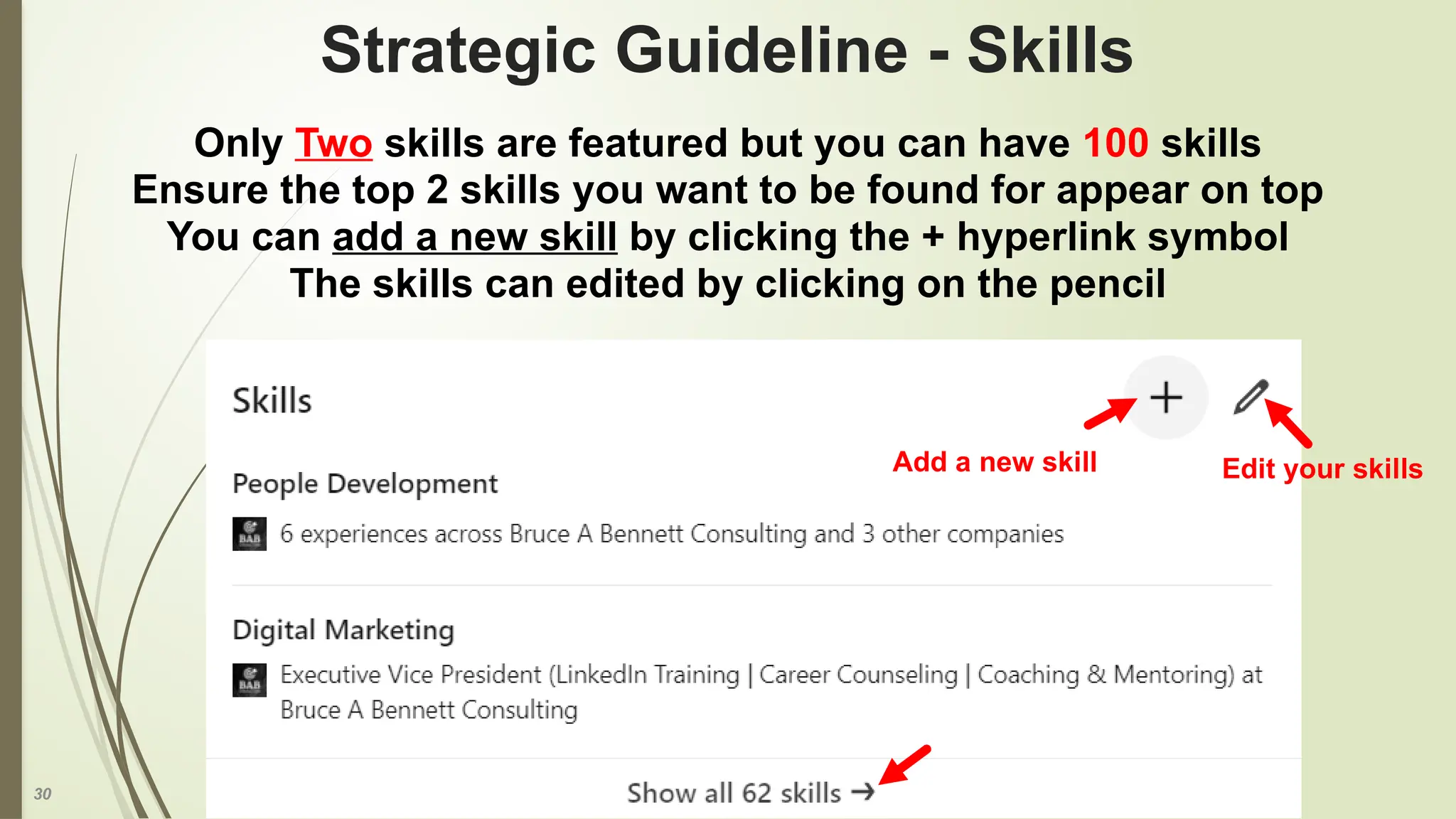 Strategic Guideline - Skills

Only Two skills are featured but you can have 100 skills
Ensure the top 2 skills you want to be found for appear on top
You can add a new skill by clicking the + hyperlink symbol
The skills can edited by clicking on the pencil

Skills

+

Add a new skill

Edit your skills

People Development

BAB

6 experiences across Bruce A Bennett Consulting and 3 other companies

Digital Marketing

BAB

Executive Vice President (LinkedIn Training | Career Counseling | Coaching & Mentoring) at Bruce A Bennett Consulting

Show all 62 skills →

30